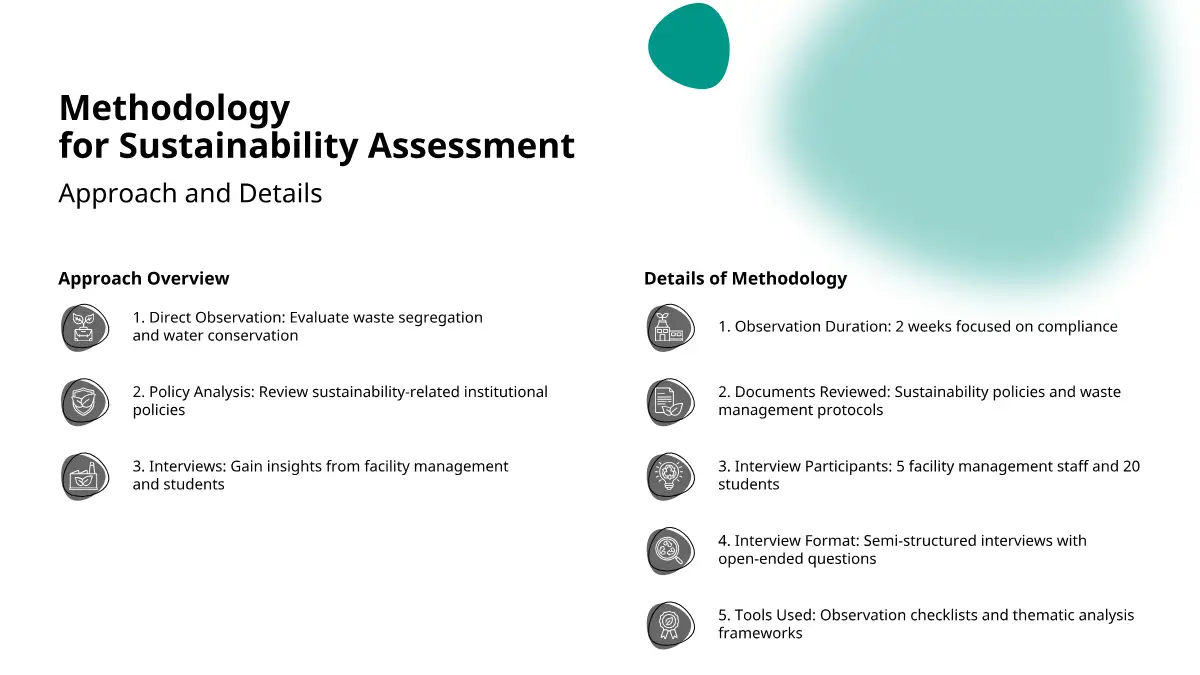 Methodology
for Sustainability Assessment

Approach and Details

Approach Overview

1. Direct Observation: Evaluate waste segregation and water conservation

2. Policy Analysis: Review sustainability-related institutional policies

3. Interviews: Gain insights from facility management and students

Details of Methodology

1. Observation Duration: 2 weeks focused on compliance

2. Documents Reviewed: Sustainability policies and waste management protocols

3. Interview Participants: 5 facility management staff and 20 students

4. Interview Format: Semi-structured interviews with open-ended questions

5. Tools Used: Observation checklists and thematic analysis frameworks